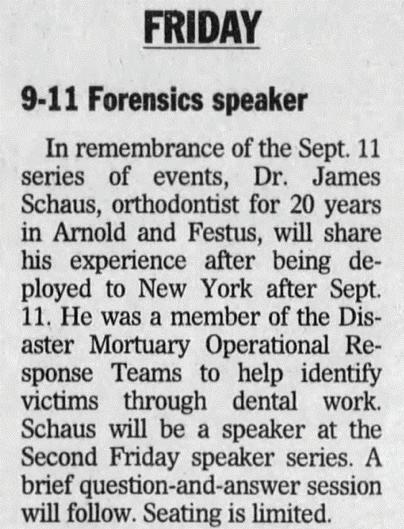 FRIDAY

9-11 Forensics speaker

In remembrance of the Sept. 11 series of events, Dr. James Schaus, orthodontist for 20 years in Arnold and Festus, will share his experience after being deployed to New York after Sept. 11. He was a member of the Disaster Mortuary Operational Response Teams to help identify victims through dental work. Schaus will be a speaker at the Second Friday speaker series. A brief question-and-answer session will follow. Seating is limited.